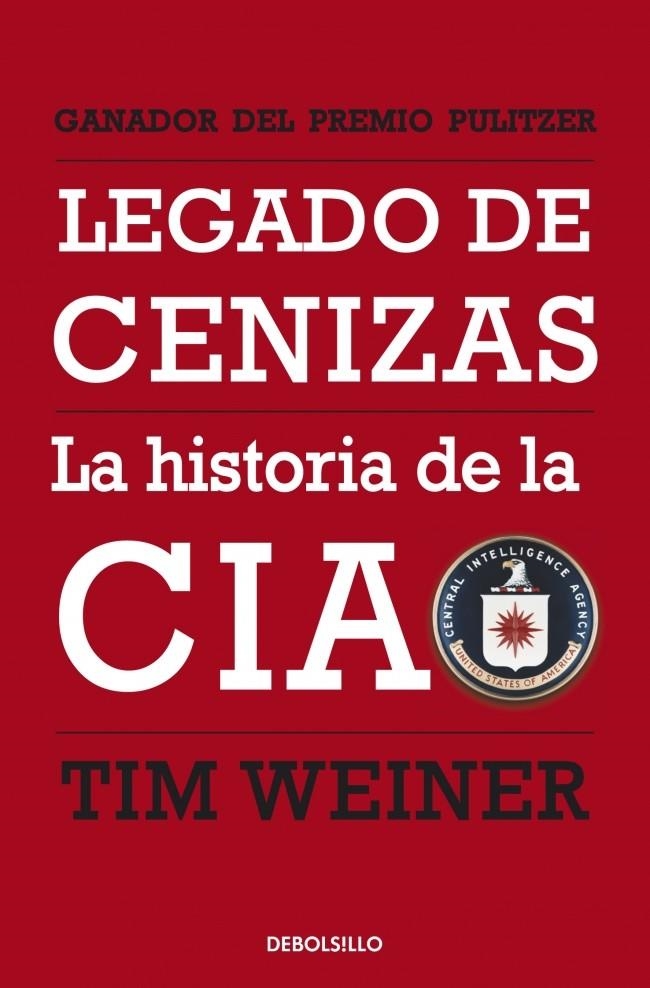 GANADOR DEL PREMIO PULITZER

LEGADO DE CENIZAS

La historia de la CIA

CENTRAL INTELLIGENCE AGENCY
UNITED STATES OF AMERICA

TIM WEINER

DEBOLS!LLO